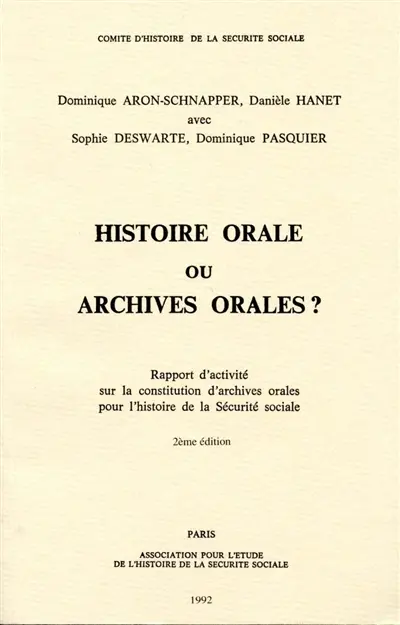 COMITE D'HISTOIRE DE LA SECURITE SOCIALE

Dominique ARON-SCHNAPPER, Danièle HANET
avec
Sophie DESWARTE, Dominique PASQUIER

HISTOIRE ORALE
OU
ARCHIVES ORALES ?

Rapport d'activité
sur la constitution d'archives orales
pour l'histoire de la Sécurité sociale

2ème édition

PARIS
ASSOCIATION POUR L'ETUDE
DE L'HISTOIRE DE LA SECURITE SOCIALE

1992